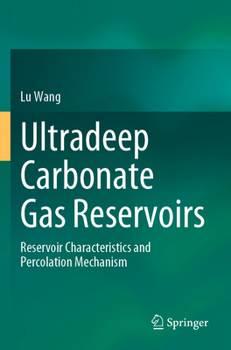 Lu Wang

Ultradeep Carbonate Gas Reservoirs

Reservoir Characteristics and Percolation Mechanism

Springer